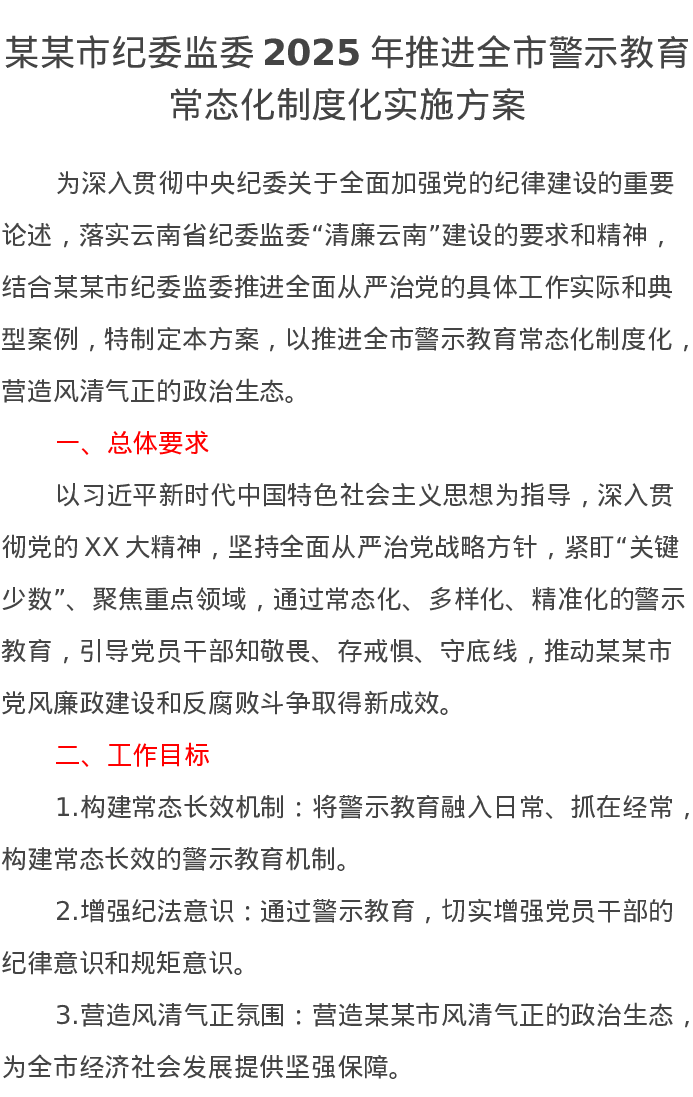 某某市纪委监委 2025 年推进全市警示教育常态化制度化实施方案

为深入贯彻中央纪委关于全面加强党的纪律建设的重要论述，落实云南省纪委监委“清廉云南”建设的要求和精神，结合某某市纪委监委推进全面从严治党的具体工作实际和典型案例，特制定本方案，以推进全市警示教育常态化制度化，营造风清气正的政治生态。

一、总体要求

以习近平新时代中国特色社会主义思想为指导，深入贯彻党的 XX 大精神，坚持全面从严治党战略方针，紧盯“关键少数”、聚焦重点领域，通过常态化、多样化、精准化的警示教育，引导党员干部知敬畏、存戒惧、守底线，推动某某市党风廉政建设和反腐败斗争取得新成效。

二、工作目标

1.构建常态长效机制：将警示教育融入日常、抓在经常，构建常态长效的警示教育机制。

2.增强纪法意识：通过警示教育，切实增强党员干部的纪律意识和规矩意识。

3.营造风清气正氛围：营造某某市风清气正的政治生态，为全市经济社会发展提供坚强保障。